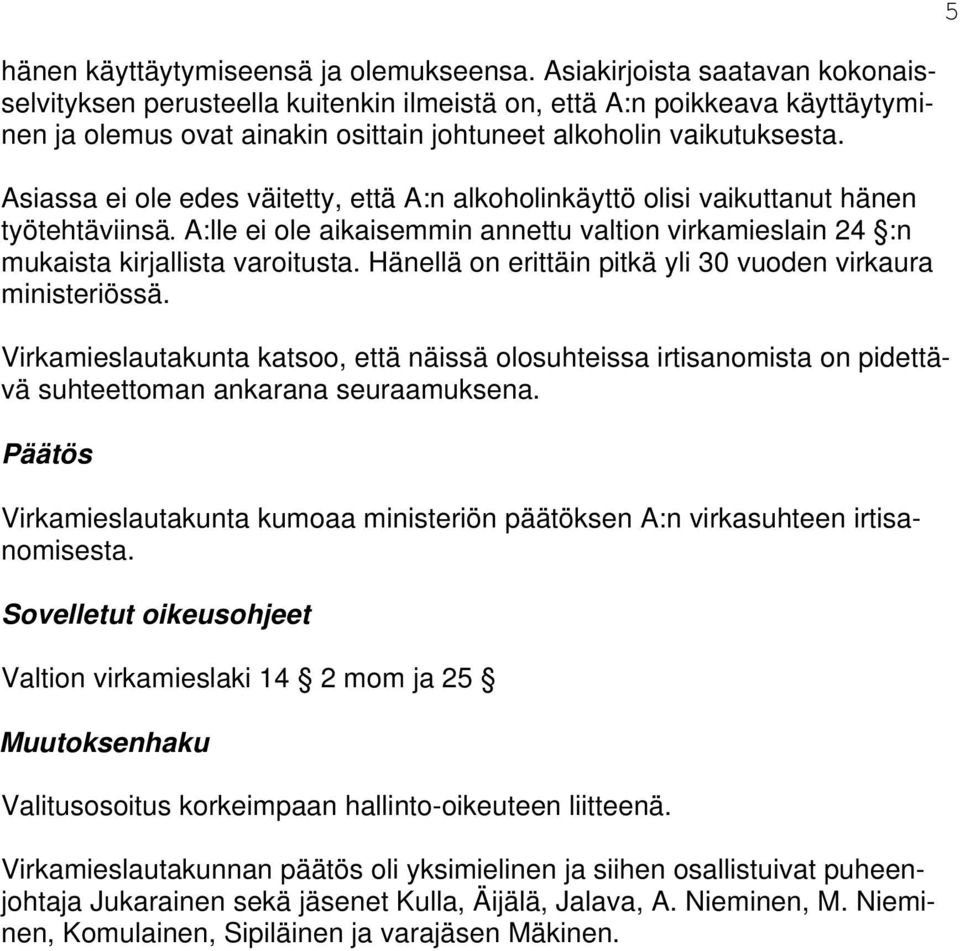 5

hänen käyttäytymiseensä ja olemukseensa. Asiakirjoista saatavan kokonaisselvityksen perusteella kuitenkin ilmeistä on, että A:n poikkeava käyttäytyminen ja olemus ovat ainakin osittain johtuneet alkoholin vaikutuksesta.

Asiassa ei ole edes väitetty, että A:n alkoholinkäyttö olisi vaikuttanut hänen työtehtäviinsä. A:lle ei ole aikaisemmin annettu valtion virkamieslain 24 §:n mukaista kirjallista varoitusta. Hänellä on erittäin pitkä yli 30 vuoden virkaura ministeriössä.

Virkamieslautakunta katsoo, että näissä olosuhteissa irtisanomista on pidettävä suhteettoman ankarana seuraamuksena.

Päätös

Virkamieslautakunta kumoaa ministeriön päätöksen A:n virkasuhteen irtisanomisesta.

Sovelletut oikeusohjeet

Valtion virkamieslaki 14 § 2 mom ja 25 §

Muutoksenhaku

Valitusosoitus korkeimpaan hallinto-oikeuteen liitteenä.

Virkamieslautakunnan päätös oli yksimielinen ja siihen osallistuivat puheenjohtaja Jukarainen sekä jäsenet Kulla, Äijälä, Jalava, A. Nieminen, M. Nieminen, Komulainen, Sipiläinen ja varajäsen Mäkinen.